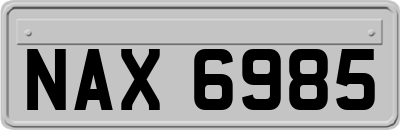 NAX 6985